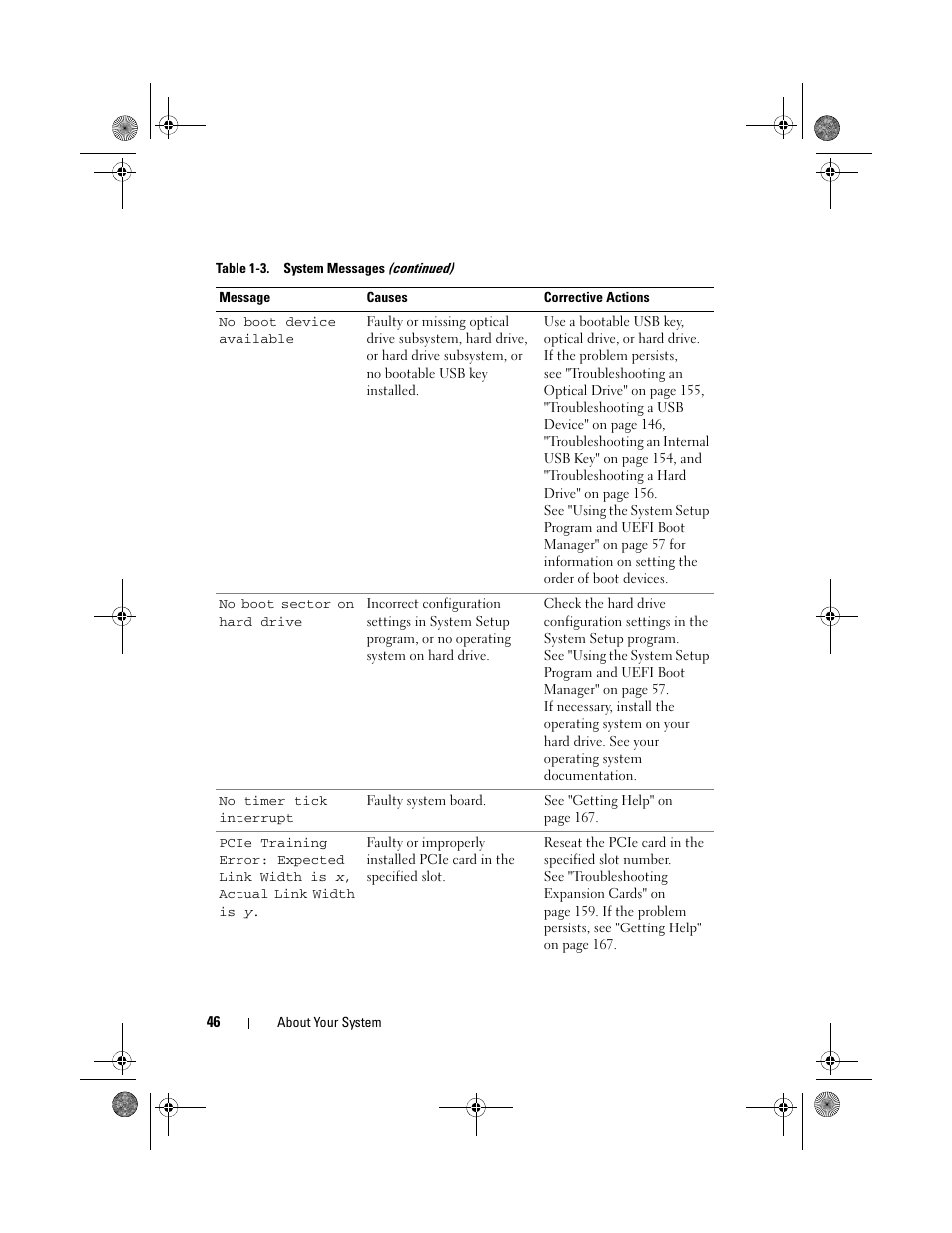 Table 1-3. System Messages (continued)

| Message | Causes | Corrective Actions |
|---|---|---|
| No boot device available | Faulty or missing optical drive subsystem, hard drive, or hard drive subsystem, or no bootable USB key installed. | Use a bootable USB key, optical drive, or hard drive. If the problem persists, see "Troubleshooting an Optical Drive" on page 155, "Troubleshooting a USB Device" on page 146, "Troubleshooting an Internal USB Key" on page 154, and "Troubleshooting a Hard Drive" on page 156. See "Using the System Setup Program and UEFI Boot Manager" on page 57 for information on setting the order of boot devices. |
| No boot sector on hard drive | Incorrect configuration settings in System Setup program, or no operating system on hard drive. | Check the hard drive configuration settings in the System Setup program. See "Using the System Setup Program and UEFI Boot Manager" on page 57. If necessary, install the operating system on your hard drive. See your operating system documentation. |
| No timer tick interrupt | Faulty system board. | See "Getting Help" on page 167. |
| PCIe Training Error: Expected Link Width is x, Actual Link Width is y. | Faulty or improperly installed PCIe card in the specified slot. | Reseat the PCIe card in the specified slot number. See "Troubleshooting Expansion Cards" on page 159. If the problem persists, see "Getting Help" on page 167. |

46 | About Your System